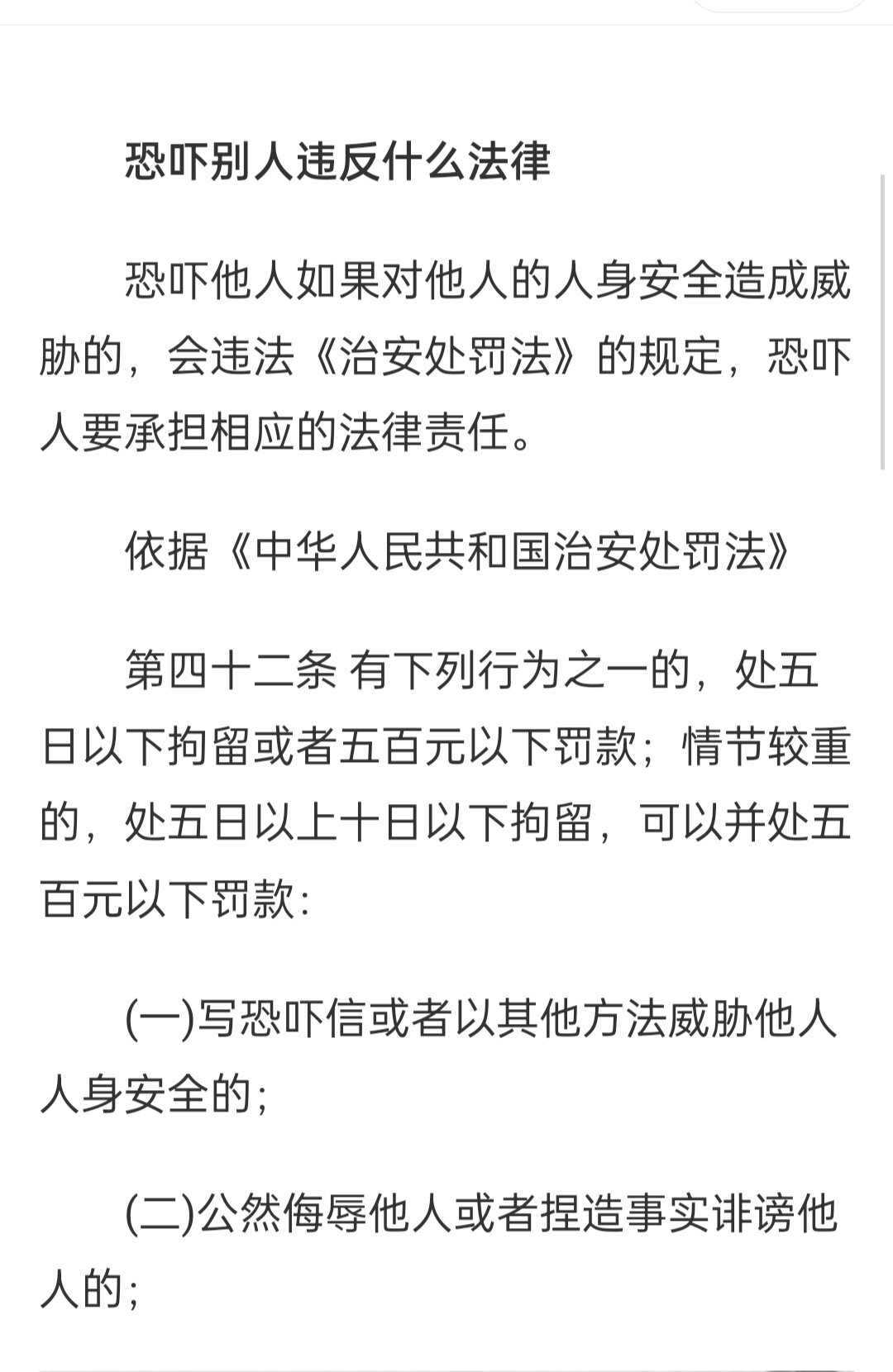 恐吓别人违反什么法律

恐吓他人如果对他人的人身安全造成威胁的，会违法《治安处罚法》的规定，恐吓人要承担相应的法律责任。

依据《中华人民共和国治安处罚法》

第四十二条 有下列行为之一的，处五日以下拘留或者五百元以下罚款；情节较重的，处五日以上十日以下拘留，可以并处五百元以下罚款：

(一)写恐吓信或者以其他方法威胁他人人身安全的；

(二)公然侮辱他人或者捏造事实诽谤他人的；